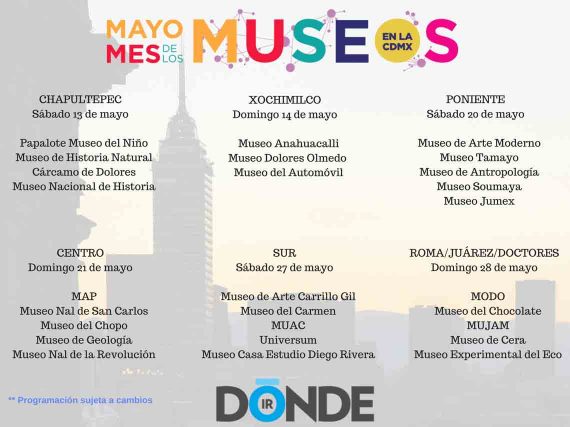 MAYO MES DE LOS MUSEOS EN LA CDMX

CHAPULTEPEC
Sábado 13 de mayo

Papalote Museo del Niño
Museo de Historia Natural
Cárcamo de Dolores
Museo Nacional de Historia

XOCHIMILCO
Domingo 14 de mayo

Museo Anahuacalli
Museo Dolores Olmedo
Museo del Automóvil

PONIENTE
Sábado 20 de mayo

Museo de Arte Moderno
Museo Tamayo
Museo de Antropología
Museo Soumaya
Museo Jumex

CENTRO
Domingo 21 de mayo

MAP
Museo Nal de San Carlos
Museo del Chopo
Museo de Geología
Museo Nal de la Revolución

SUR
Sábado 27 de mayo

Museo de Arte Carrillo Gil
Museo del Carmen
MUAC
Universum
Museo Casa Estudio Diego Rivera

ROMA/JUÁREZ/DOCTORES
Domingo 28 de mayo

MODO
Museo del Chocolate
MUJAM
Museo de Cera
Museo Experimental del Eco

** Programación sujeta a cambios

DÓNDE IR